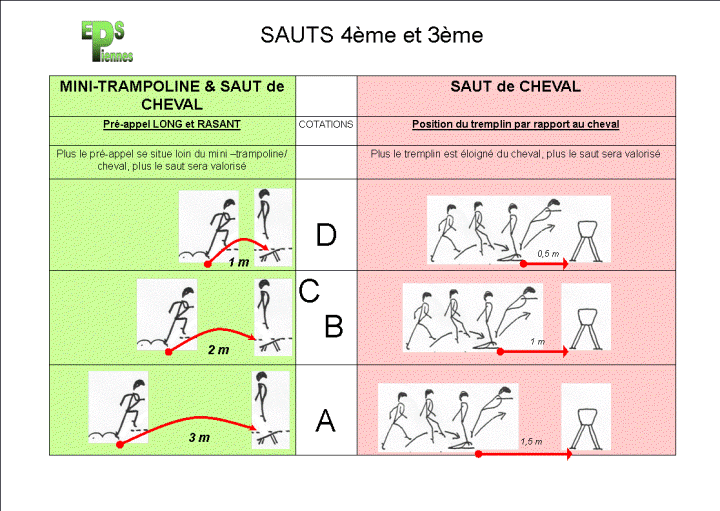 EPS Piennes

SAUTS 4ème et 3ème

| MINI-TRAMPOLINE & SAUT de CHEVAL | | SAUT de CHEVAL |
|---|---|---|
| Pré-appel LONG et RASANT | COTATIONS | Position du tremplin par rapport au cheval |
| Plus le pré-appel se situe loin du mini –trampoline/ cheval, plus le saut sera valorisé | | Plus le tremplin est éloigné du cheval, plus le saut sera valorisé |
| 1 m | D | 0,5 m |
| 2 m | C B | 1 m |
| 3 m | A | 1,5 m |